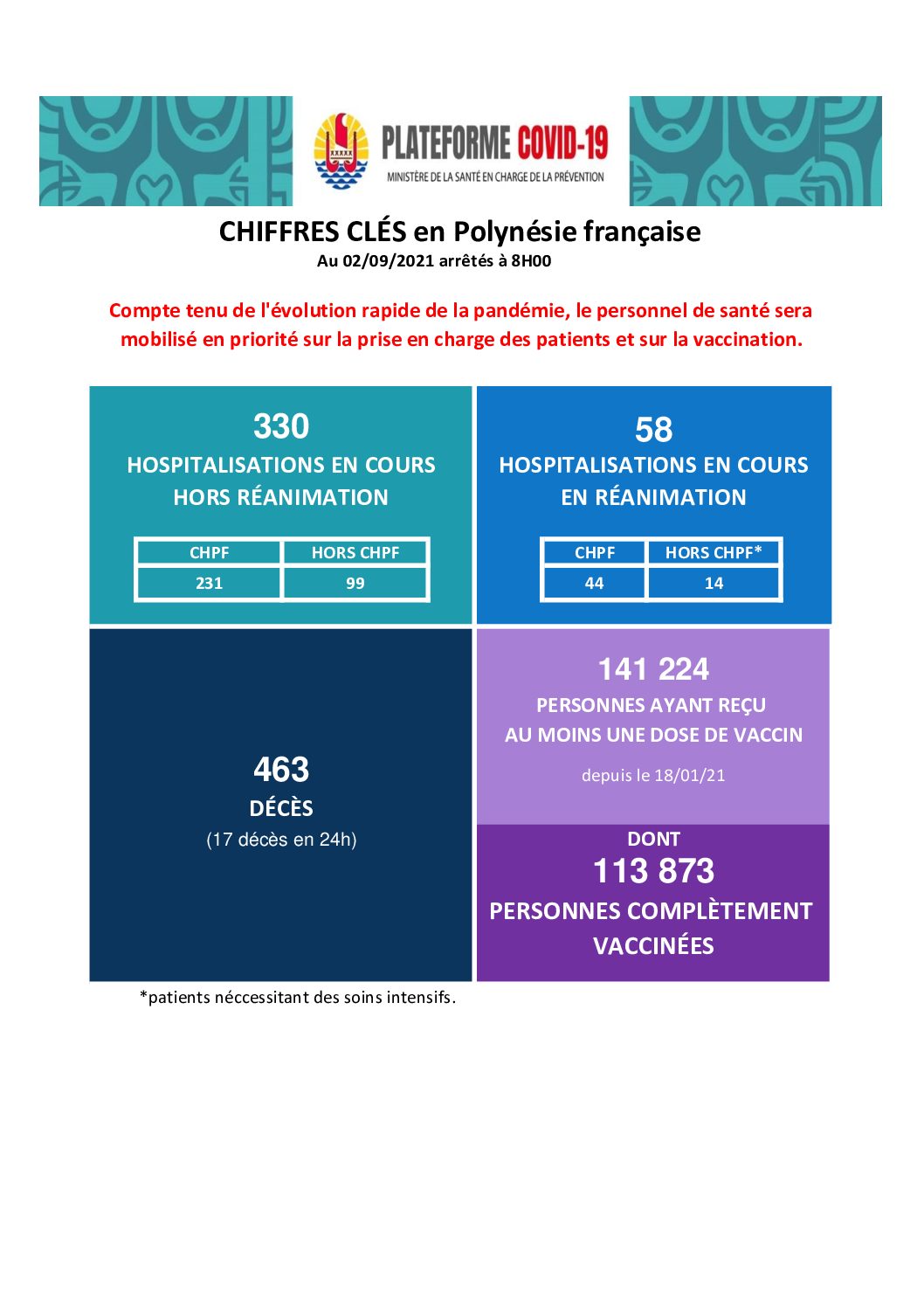 PLATEFORME COVID-19
MINISTÈRE DE LA SANTÉ EN CHARGE DE LA PRÉVENTION

CHIFFRES CLÉS en Polynésie française
Au 02/09/2021 arrêtés à 8H00

Compte tenu de l'évolution rapide de la pandémie, le personnel de santé sera mobilisé en priorité sur la prise en charge des patients et sur la vaccination.

330
HOSPITALISATIONS EN COURS HORS RÉANIMATION

| CHPF | HORS CHPF |
|---|---|
| 231 | 99 |

58
HOSPITALISATIONS EN COURS EN RÉANIMATION

| CHPF | HORS CHPF* |
|---|---|
| 44 | 14 |

463
DÉCÈS
(17 décès en 24h)

141 224
PERSONNES AYANT REÇU AU MOINS UNE DOSE DE VACCIN
depuis le 18/01/21

DONT
113 873
PERSONNES COMPLÈTEMENT VACCINÉES

*patients néccessitant des soins intensifs.